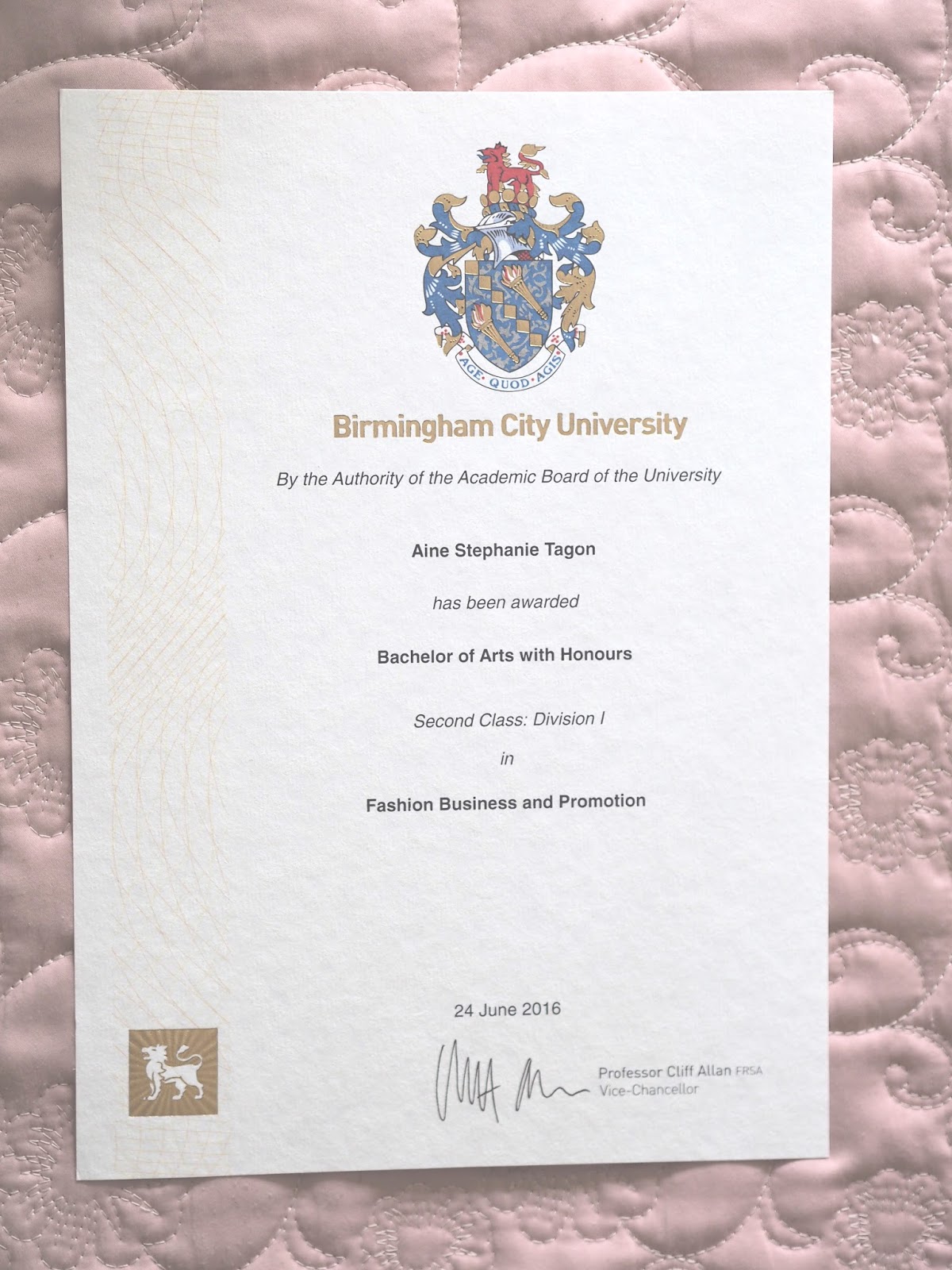 AGE QUOD AGIS

Birmingham City University

By the Authority of the Academic Board of the University

Aine Stephanie Tagon

has been awarded

Bachelor of Arts with Honours

Second Class: Division I

in

Fashion Business and Promotion

24 June 2016

Professor Cliff Allan FRSA
Vice-Chancellor